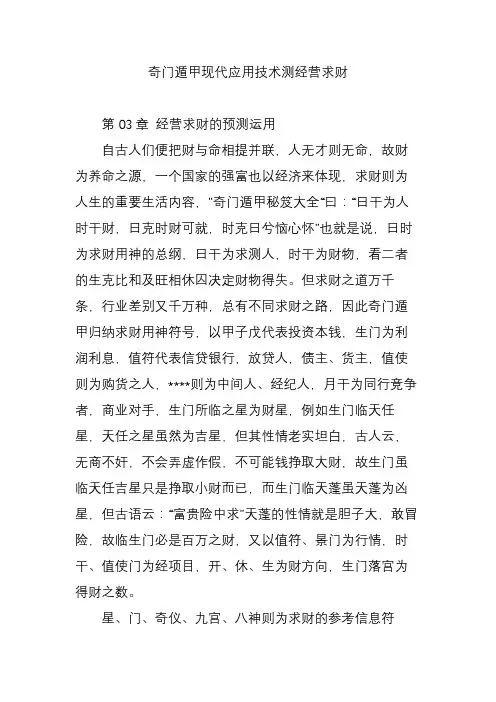 奇门遁甲现代应用技术测经营求财

第 03 章 经营求财的预测运用

自古人们便把财与命相提并联，人无才则无命，故财为养命之源，一个国家的强富也以经济来体现，求财则为人生的重要生活内容，"奇门遁甲秘笈大全"曰："日干为人时干财，日克时财可就，时克日兮恼心怀"也就是说，日时为求财用神的总纲，日干为求测人，时干为财物，看二者的生克比和及旺相休囚决定财物得失。但求财之道万千条，行业差别又千万种，总有不同求财之路，因此奇门遁甲归纳求财用神符号，以甲子戊代表投资本钱，生门为利润利息，值符代表信贷银行，放贷人，债主、货主，值使则为购货之人，****则为中间人、经纪人，月干为同行竞争者，商业对手，生门所临之星为财星，例如生门临天任星，天任之星虽然为吉星，但其性情老实坦白，古人云，无商不奸，不会弄虚作假、不可能钱挣取大财，故生门虽临天任吉星只是挣取小财而已，而生门临天蓬虽天蓬为凶星，但古语云："富贵险中求"天蓬的性情就是胆子大，敢冒险，故临生门必是百万之财，又以值符、景门为行情，时干、值使门为经项目，开、休、生为财方向，生门落宫为得财之数。

星、门、奇仪、九宫、八神则为求财的参考信息符